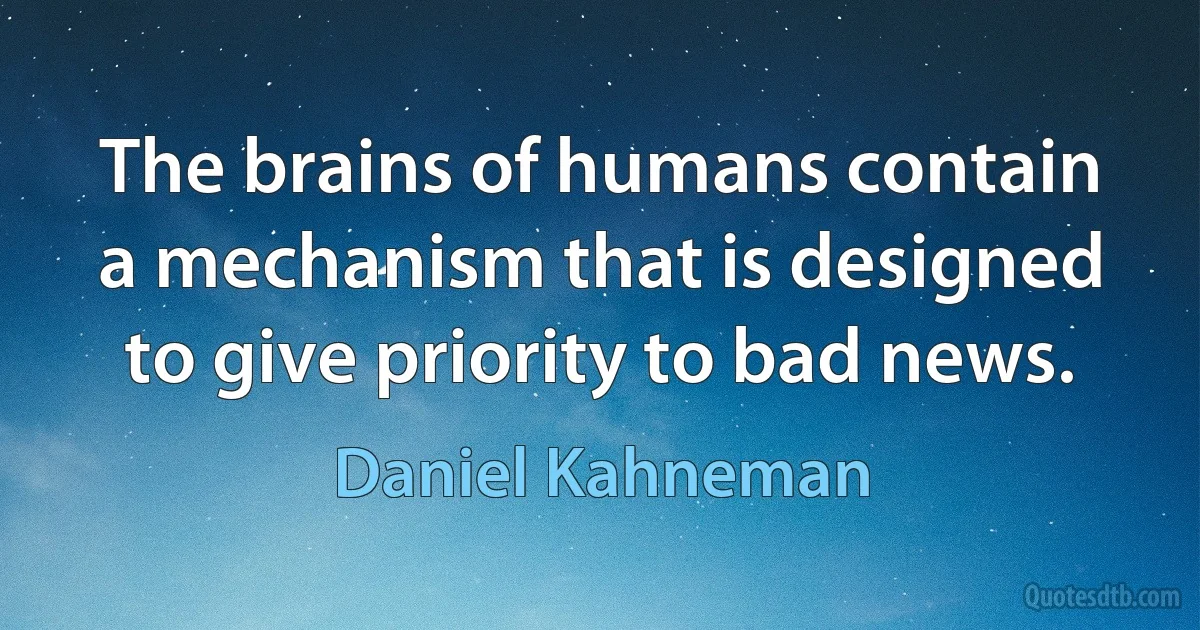 The brains of humans contain a mechanism that is designed to give priority to bad news.

Daniel Kahneman

Quotesdtb.com